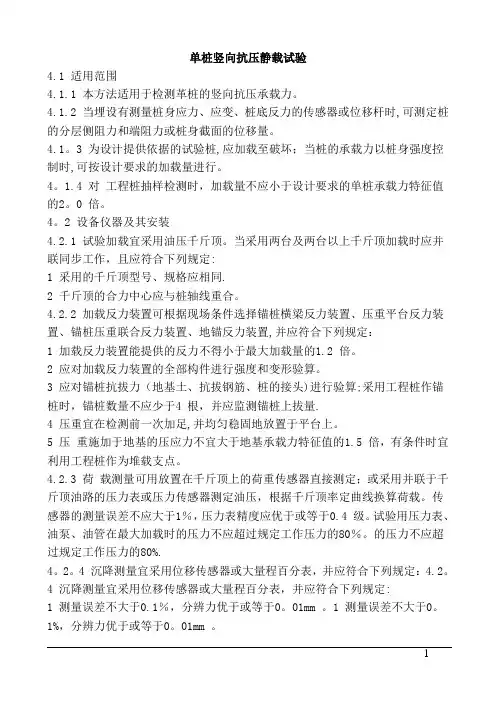 单桩竖向抗压静载试验

4.1 适用范围

4.1.1 本方法适用于检测单桩的竖向抗压承载力。

4.1.2 当埋设有测量桩身应力、应变、桩底反力的传感器或位移杆时,可测定桩的分层侧阻力和端阻力或桩身截面的位移量。

4.1。3 为设计提供依据的试验桩,应加载至破坏;当桩的承载力以桩身强度控制时,可按设计要求的加载量进行。

4。1.4 对 工程桩抽样检测时，加载量不应小于设计要求的单桩承载力特征值的2。0 倍。

4。2 设备仪器及其安装

4.2.1 试验加载宜采用油压千斤顶。当采用两台及两台以上千斤顶加载时应并联同步工作，且应符合下列规定:

1 采用的千斤顶型号、规格应相同.

2 千斤顶的合力中心应与桩轴线重合。

4.2.2 加载反力装置可根据现场条件选择锚桩横梁反力装置、压重平台反力装置、锚桩压重联合反力装置、地锚反力装置,并应符合下列规定:

1 加载反力装置能提供的反力不得小于最大加载量的1.2 倍。

2 应对加载反力装置的全部构件进行强度和变形验算。

3 应对锚桩抗拔力（地基土、抗拔钢筋、桩的接头)进行验算;采用工程桩作锚桩时，锚桩数量不应少于4 根，并应监测锚桩上拔量.

4 压重宜在检测前一次加足,并均匀稳固地放置于平台上。

5 压 重施加于地基的压应力不宜大于地基承载力特征值的1.5 倍，有条件时宜利用工程桩作为堆载支点。

4.2.3 荷 载测量可用放置在千斤顶上的荷重传感器直接测定；或采用并联于千斤顶油路的压力表或压力传感器测定油压，根据千斤顶率定曲线换算荷载。传感器的测量误差不应大于1%，压力表精度应优于或等于0.4 级。试验用压力表、油泵、油管在最大加载时的压力不应超过规定工作压力的80%。的压力不应超过规定工作压力的80%.

4。2。4 沉降测量宜采用位移传感器或大量程百分表，并应符合下列规定：4.2。4 沉降测量宜采用位移传感器或大量程百分表，并应符合下列规定:

1 测量误差不大于0.1%，分辨力优于或等于0。01mm 。1 测量误差不大于0。1%，分辨力优于或等于0。01mm 。

1